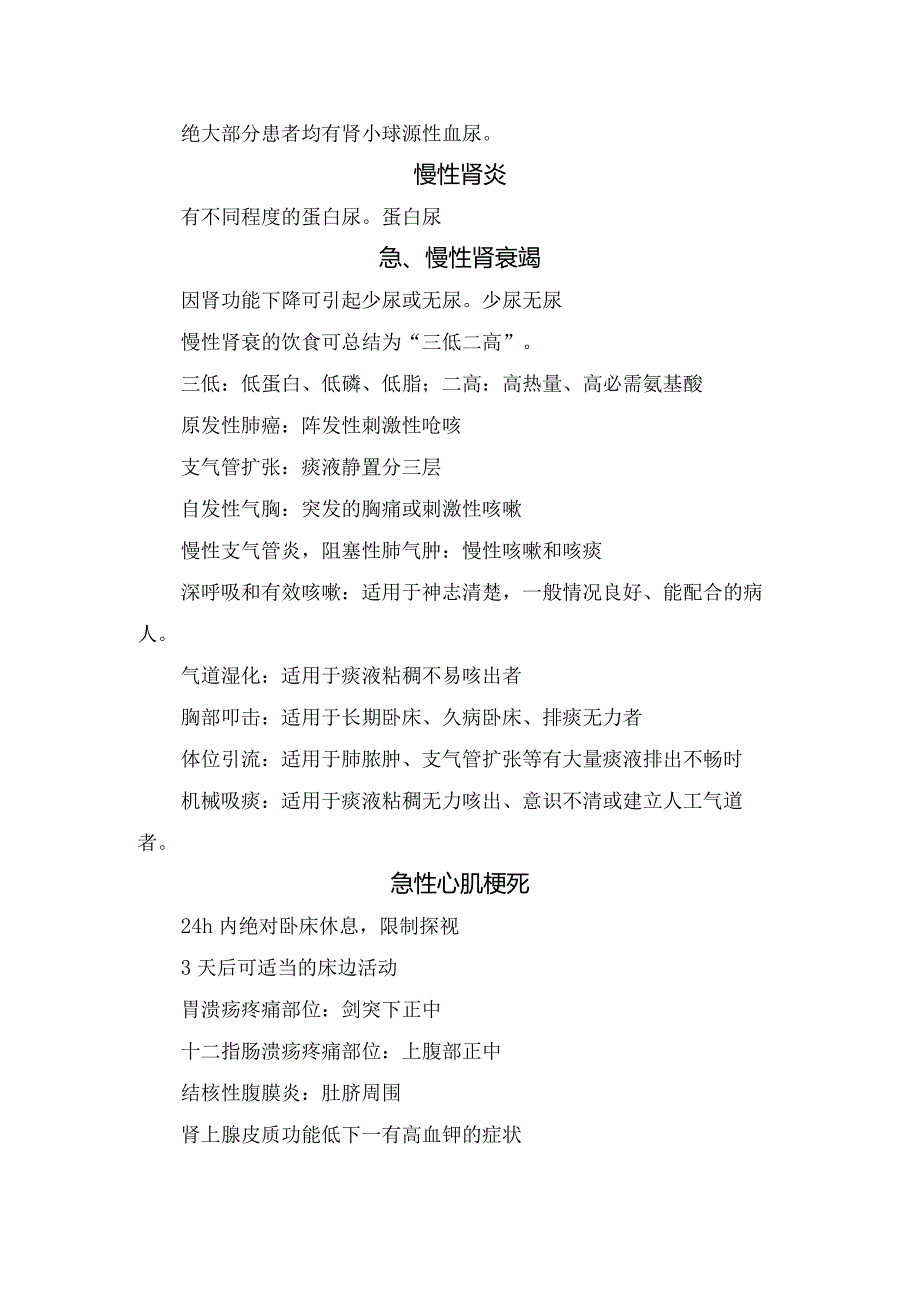 绝大部分患者均有肾小球源性血尿。

慢性肾炎

有不同程度的蛋白尿。蛋白尿

急、慢性肾衰竭

因肾功能下降可引起少尿或无尿。少尿无尿

慢性肾衰的饮食可总结为“三低二高”。

三低：低蛋白、低磷、低脂；二高：高热量、高必需氨基酸

原发性肺癌：阵发性刺激性呛咳

支气管扩张：痰液静置分三层

自发性气胸：突发的胸痛或刺激性咳嗽

慢性支气管炎，阻塞性肺气肿：慢性咳嗽和咳痰

深呼吸和有效咳嗽：适用于神志清楚，一般情况良好、能配合的病人。

气道湿化：适用于痰液粘稠不易咳出者

胸部叩击：适用于长期卧床、久病卧床、排痰无力者

体位引流：适用于肺脓肿、支气管扩张等有大量痰液排出不畅时

机械吸痰：适用于痰液粘稠无力咳出、意识不清或建立人工气道者。

急性心肌梗死

24h 内绝对卧床休息，限制探视

3 天后可适当的床边活动

胃溃疡疼痛部位：剑突下正中

十二指肠溃疡疼痛部位：上腹部正中

结核性腹膜炎：肚脐周围

肾上腺皮质功能低下一有高血钾的症状